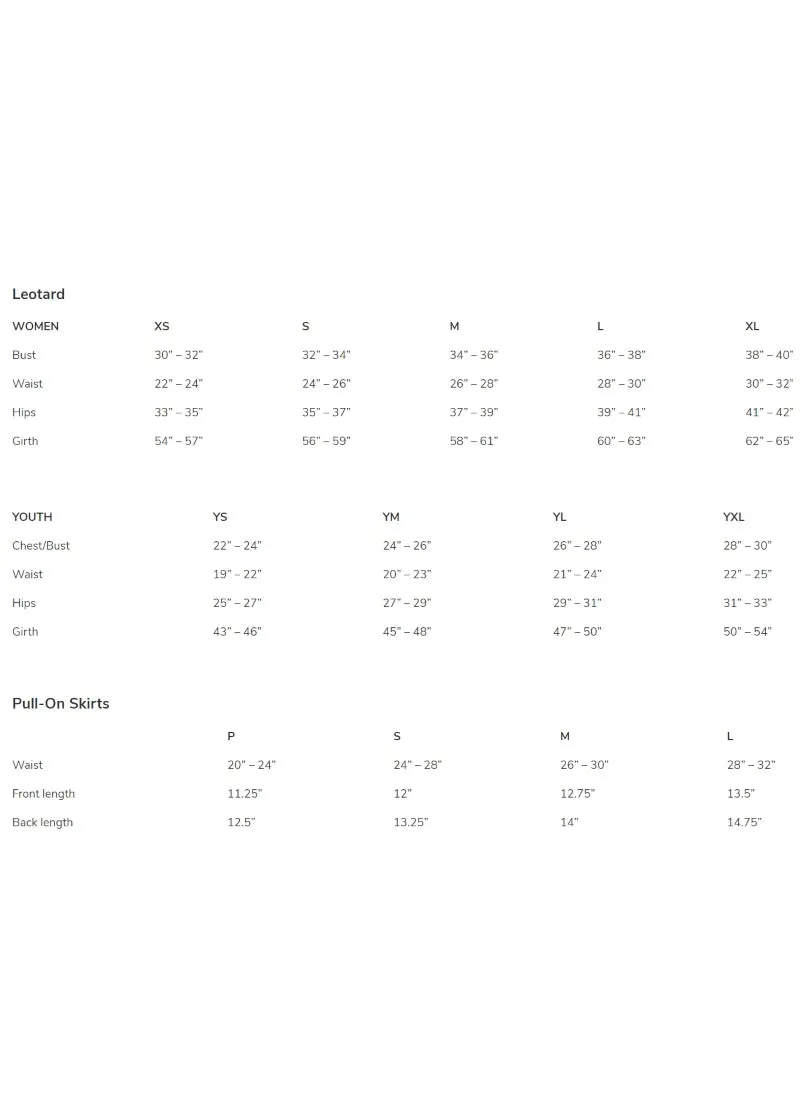 Leotard

| WOMEN | XS | S | M | L | XL |
|---|---|---|---|---|---|
| Bust | 30" – 32" | 32" – 34" | 34" – 36" | 36" – 38" | 38" – 40" |
| Waist | 22" – 24" | 24" – 26" | 26" – 28" | 28" – 30" | 30" – 32" |
| Hips | 33" – 35" | 35" – 37" | 37" – 39" | 39" – 41" | 41" – 42" |
| Girth | 54" – 57" | 56" – 59" | 58" – 61" | 60" – 63" | 62" – 65" |

| YOUTH | YS | YM | YL | YXL |
|---|---|---|---|---|
| Chest/Bust | 22" – 24" | 24" – 26" | 26" – 28" | 28" – 30" |
| Waist | 19" – 22" | 20" – 23" | 21" – 24" | 22" – 25" |
| Hips | 25" – 27" | 27" – 29" | 29" – 31" | 31" – 33" |
| Girth | 43" – 46" | 45" – 48" | 47" – 50" | 50" – 54" |

Pull-On Skirts

| | P | S | M | L |
|---|---|---|---|---|
| Waist | 20" – 24" | 24" – 28" | 26" – 30" | 28" – 32" |
| Front length | 11.25" | 12" | 12.75" | 13.5" |
| Back length | 12.5" | 13.25" | 14" | 14.75" |